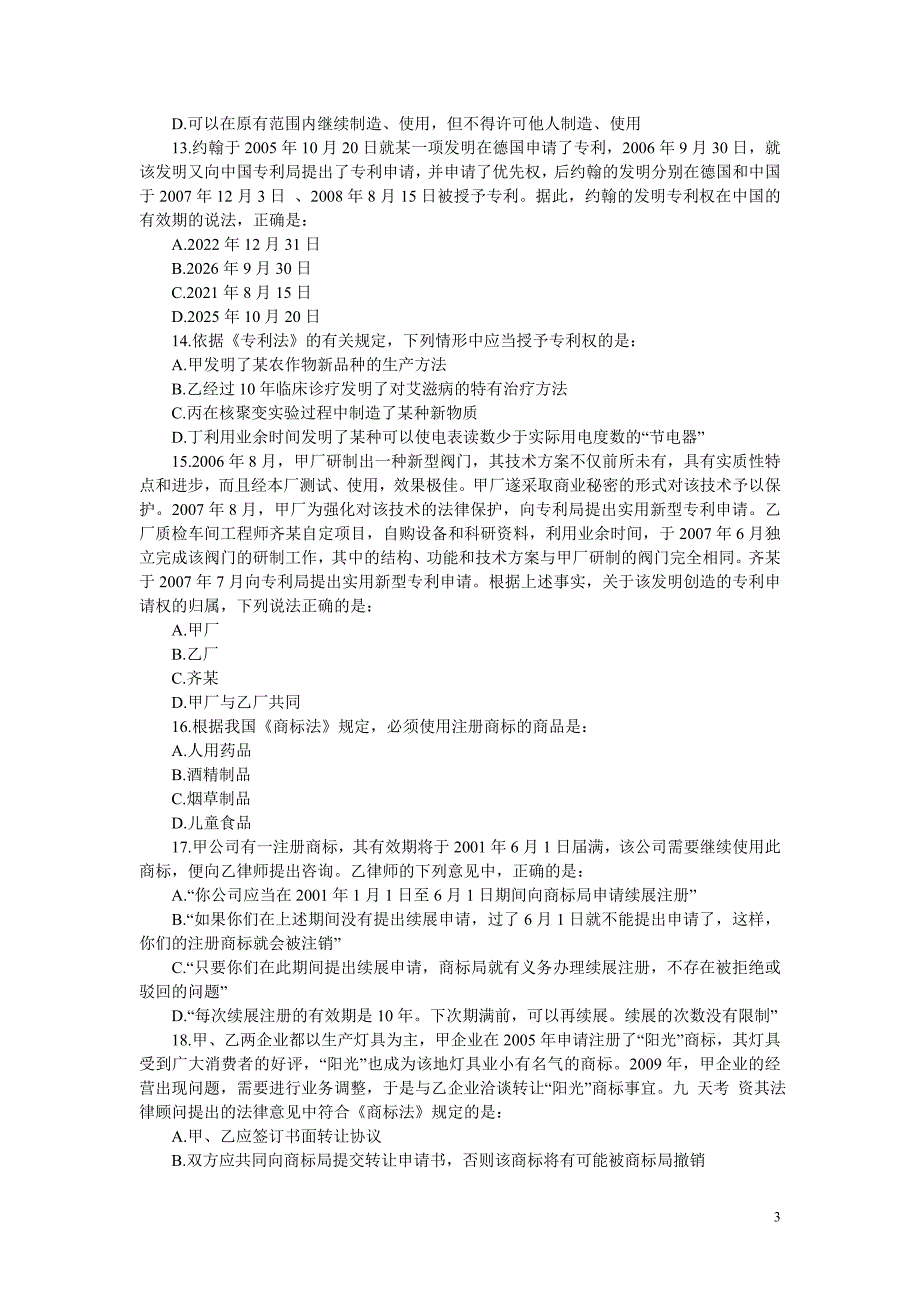 D.可以在原有范围内继续制造、使用，但不得许可他人制造、使用

13.约翰于 2005 年 10 月 20 日就某一项发明在德国申请了专利，2006 年 9 月 30 日，就该发明又向中国专利局提出了专利申请，并申请了优先权，后约翰的发明分别在德国和中国于 2007 年 12 月 3 日 、2008 年 8 月 15 日被授予专利。据此，约翰的发明专利权在中国的有效期的说法，正确是：

A.2022 年 12 月 31 日

B.2026 年 9 月 30 日

C.2021 年 8 月 15 日

D.2025 年 10 月 20 日

14.依据《专利法》的有关规定，下列情形中应当授予专利权的是：

A.甲发明了某农作物新品种的生产方法

B.乙经过 10 年临床诊疗发明了对艾滋病的特有治疗方法

C.丙在核聚变实验过程中制造了某种新物质

D.丁利用业余时间发明了某种可以使电表读数少于实际用电度数的“节电器”

15.2006 年 8 月，甲厂研制出一种新型阀门，其技术方案不仅前所未有，具有实质性特点和进步，而且经本厂测试、使用，效果极佳。甲厂遂采取商业秘密的形式对该技术予以保护。2007 年 8 月，甲厂为强化对该技术的法律保护，向专利局提出实用新型专利申请。乙厂质检车间工程师齐某自定项目，自购设备和科研资料，利用业余时间，于 2007 年 6 月独立完成该阀门的研制工作，其中的结构、功能和技术方案与甲厂研制的阀门完全相同。齐某于 2007 年 7 月向专利局提出实用新型专利申请。根据上述事实，关于该发明创造的专利申请权的归属，下列说法正确的是：

A.甲厂

B.乙厂

C.齐某

D.甲厂与乙厂共同

16.根据我国《商标法》规定，必须使用注册商标的商品是：

A.人用药品

B.酒精制品

C.烟草制品

D.儿童食品

17.甲公司有一注册商标，其有效期将于 2001 年 6 月 1 日届满，该公司需要继续使用此商标，便向乙律师提出咨询。乙律师的下列意见中，正确的是：

A.“你公司应当在 2001 年 1 月 1 日至 6 月 1 日期间向商标局申请续展注册”

B.“如果你们在上述期间没有提出续展申请，过了 6 月 1 日就不能提出申请了，这样，你们的注册商标就会被注销”

C.“只要你们在此期间提出续展申请，商标局就有义务办理续展注册，不存在被拒绝或驳回的问题”

D.“每次续展注册的有效期是 10 年。下次期满前，可以再续展。续展的次数没有限制”

18.甲、乙两企业都以生产灯具为主，甲企业在 2005 年申请注册了“阳光”商标，其灯具受到广大消费者的好评，“阳光”也成为该地灯具业小有名气的商标。2009 年，甲企业的经营出现问题，需要进行业务调整，于是与乙企业洽谈转让“阳光”商标事宜。九 天考 资其法律顾问提出的法律意见中符合《商标法》规定的是：

A.甲、乙应签订书面转让协议

B.双方应共同向商标局提交转让申请书，否则该商标将有可能被商标局撤销

3